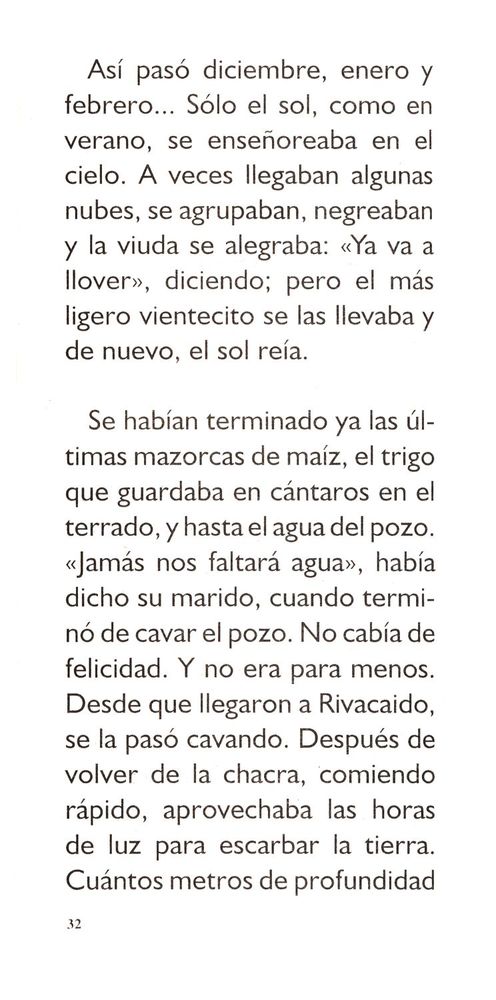 Así pasó diciembre, enero y febrero... Sólo el sol, como en verano, se enseñoreaba en el cielo. A veces llegaban algunas nubes, se agrupaban, negreaban y la viuda se alegraba: «Ya va a llover», diciendo; pero el más ligero vientecito se las llevaba y de nuevo, el sol reía.

Se habían terminado ya las últimas mazorcas de maíz, el trigo que guardaba en cántaros en el terrado, y hasta el agua del pozo. «Jamás nos faltará agua», había dicho su marido, cuando terminó de cavar el pozo. No cabía de felicidad. Y no era para menos. Desde que llegaron a Rivacaido, se la pasó cavando. Después de volver de la chacra, comiendo rápido, aprovechaba las horas de luz para escarbar la tierra. Cuántos metros de profundidad

32